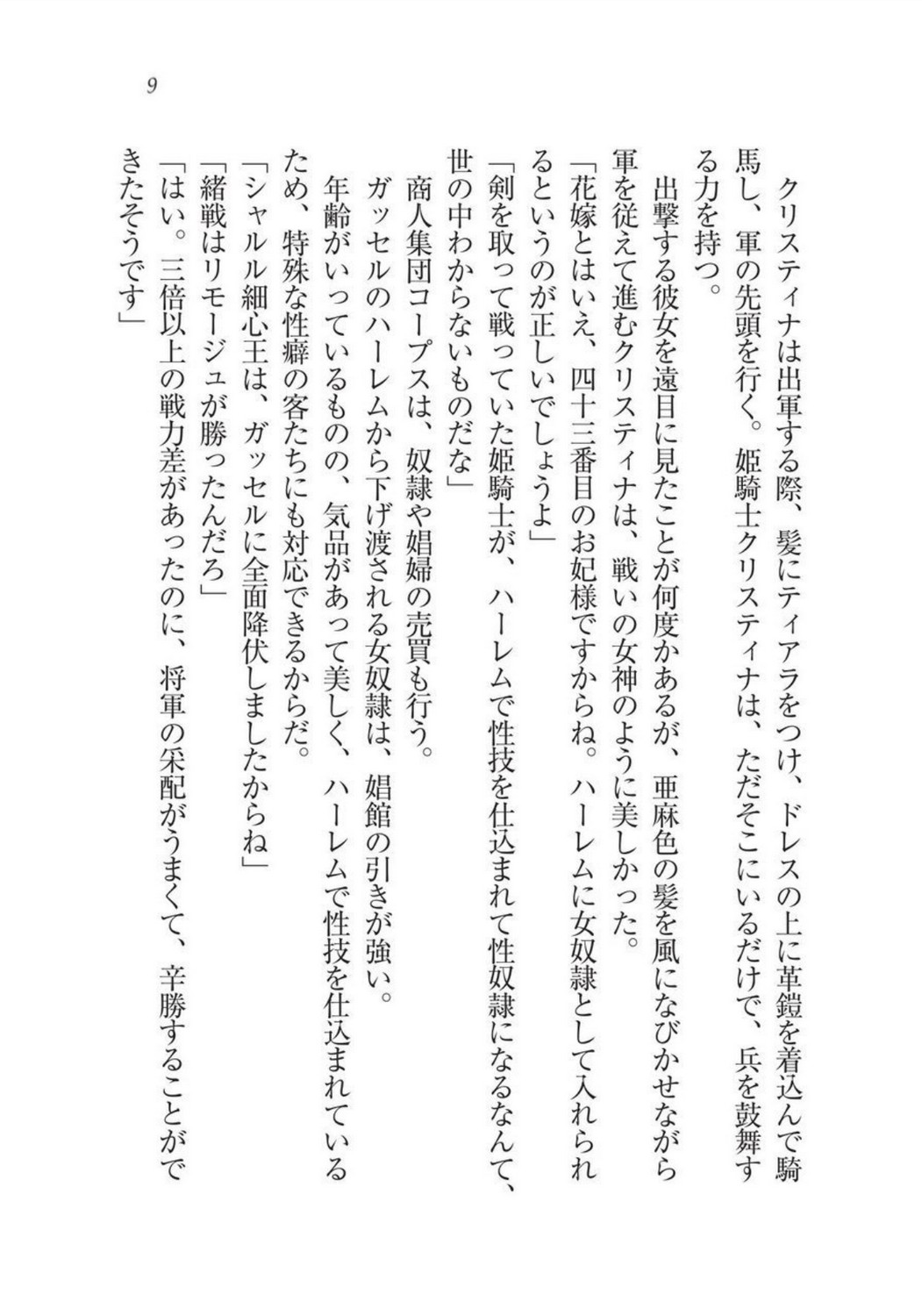 9

クリスティナは出軍する際、髪にティアラをつけ、ドレスの上に革鎧を着込んで騎馬し、軍の先頭を行く。姫騎士クリスティナは、ただそこにいるだけで、兵を鼓舞する力を持つ。

出撃する彼女を遠目に見たことが何度かあるが、亜麻色の髪を風になびかせながら軍を従えて進むクリスティナは、戦いの女神のように美しかった。

「花嫁とはいえ、四十三番目のお妃様ですからね。ハーレムに女奴隷として入れられるというのが正しいでしょうよ」

「剣を取って戦っていた姫騎士が、ハーレムで性技を仕込まれて性奴隷になるなんて、世の中わからないものだな」

商人集団コープスは、奴隷や娼婦の売買も行う。

ガッセルのハーレムから下げ渡される女奴隷は、娼館の引きが強い。

年齢がいっているものの、気品があって美しく、ハーレムで性技を仕込まれているため、特殊な性癖の客たちにも対応できるからだ。

「シャルル細心王は、ガッセルに全面降伏しましたからね」

「緒戦はリモージュが勝ったんだろ」

「はい。三倍以上の戦力差があったのに、将軍の采配がうまくて、辛勝することができたそうです」